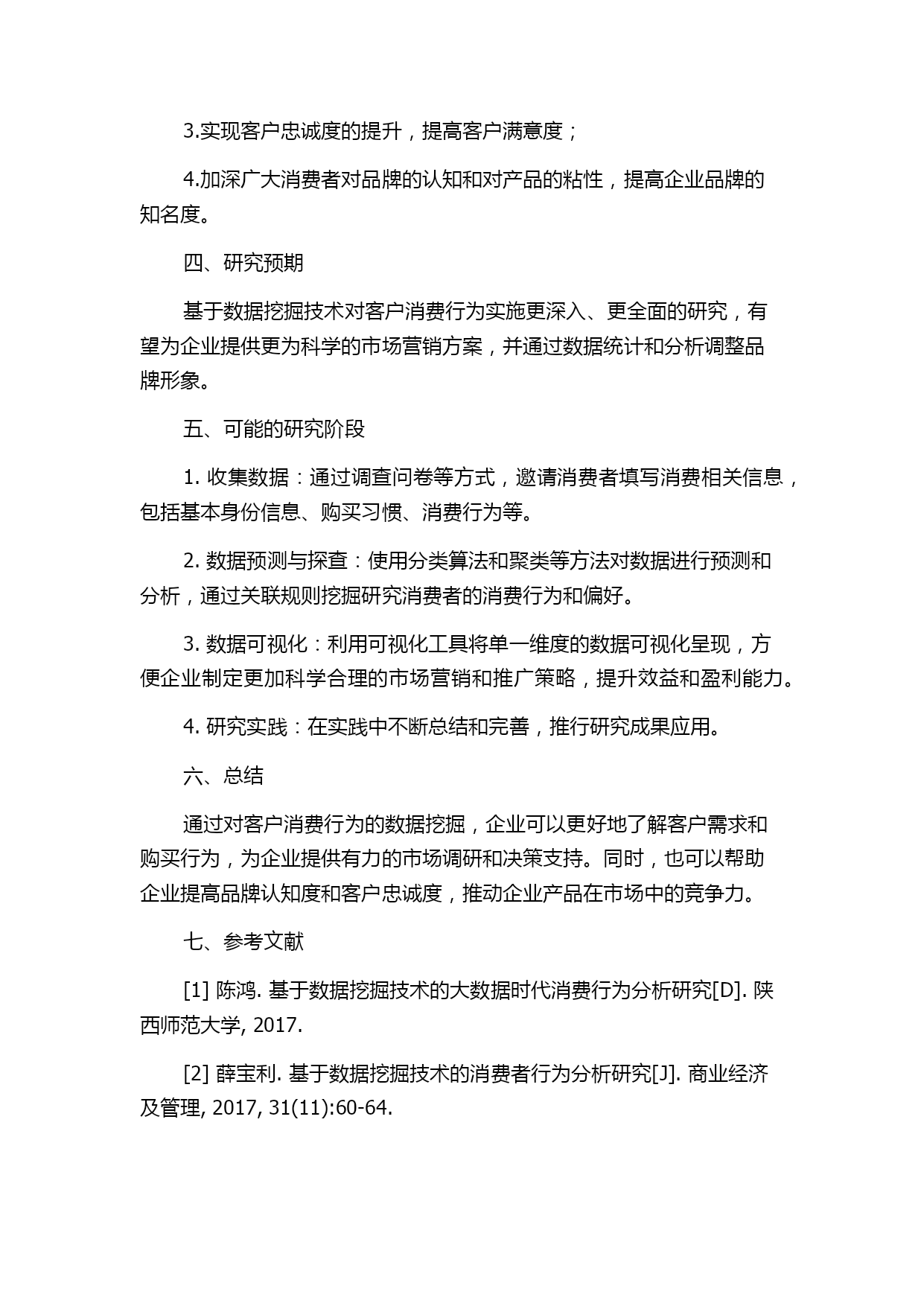 3.实现客户忠诚度的提升，提高客户满意度；

4.加深广大消费者对品牌的认知和对产品的粘性，提高企业品牌的知名度。

四、研究预期

基于数据挖掘技术对客户消费行为实施更深入、更全面的研究，有望为企业提供更为科学的市场营销方案，并通过数据统计和分析调整品牌形象。

五、可能的研究阶段

1. 收集数据：通过调查问卷等方式，邀请消费者填写消费相关信息，包括基本身份信息、购买习惯、消费行为等。

2. 数据预测与探查：使用分类算法和聚类等方法对数据进行预测和分析，通过关联规则挖掘研究消费者的消费行为和偏好。

3. 数据可视化：利用可视化工具将单一维度的数据可视化呈现，方便企业制定更加科学合理的市场营销和推广策略，提升效益和盈利能力。

4. 研究实践：在实践中不断总结和完善，推行研究成果应用。

六、总结

通过对客户消费行为的数据挖掘，企业可以更好地了解客户需求和购买行为，为企业提供有力的市场调研和决策支持。同时，也可以帮助企业提高品牌认知度和客户忠诚度，推动企业产品在市场中的竞争力。

七、参考文献

[1] 陈鸿. 基于数据挖掘技术的大数据时代消费行为分析研究[D]. 陕西师范大学, 2017.

[2] 薛宝利. 基于数据挖掘技术的消费者行为分析研究[J]. 商业经济及管理, 2017, 31(11):60-64.